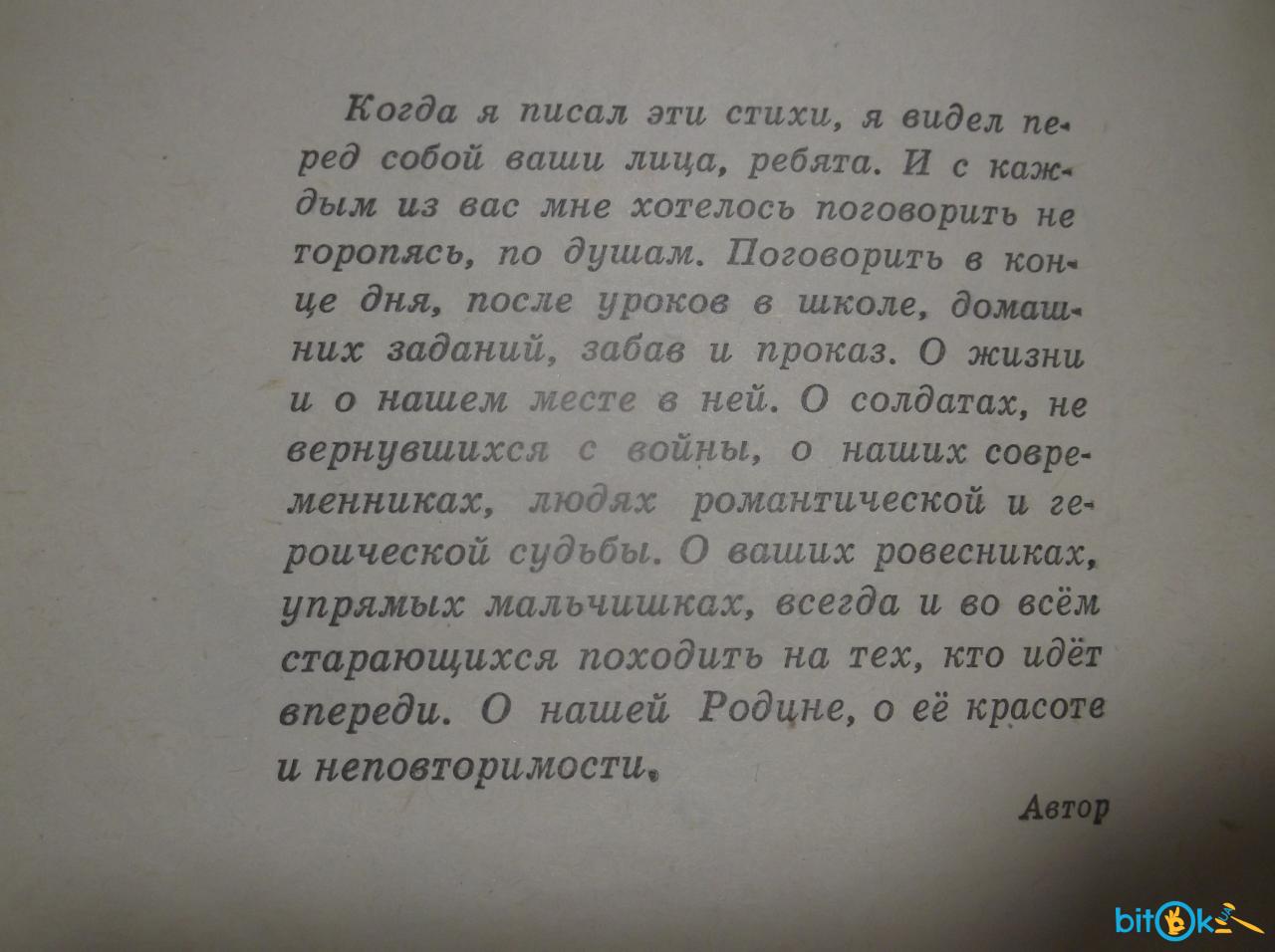 Когда я писал эти стихи, я видел перед собой ваши лица, ребята. И с каждым из вас мне хотелось поговорить не торопясь, по душам. Поговорить в конце дня, после уроков в школе, домашних заданий, забав и проказ. О жизни и о нашем месте в ней. О солдатах, не вернувшихся с войны, о наших современниках, людях романтической и героической судьбы. О ваших ровесниках, упрямых мальчишках, всегда и во всём старающихся походить на тех, кто идёт впереди. О нашей Родине, о её красоте и неповторимости.

Автор

bitok